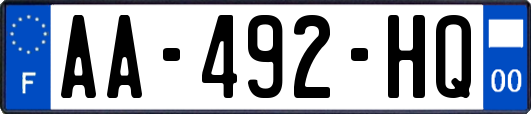 F

AA-492-HQ

00